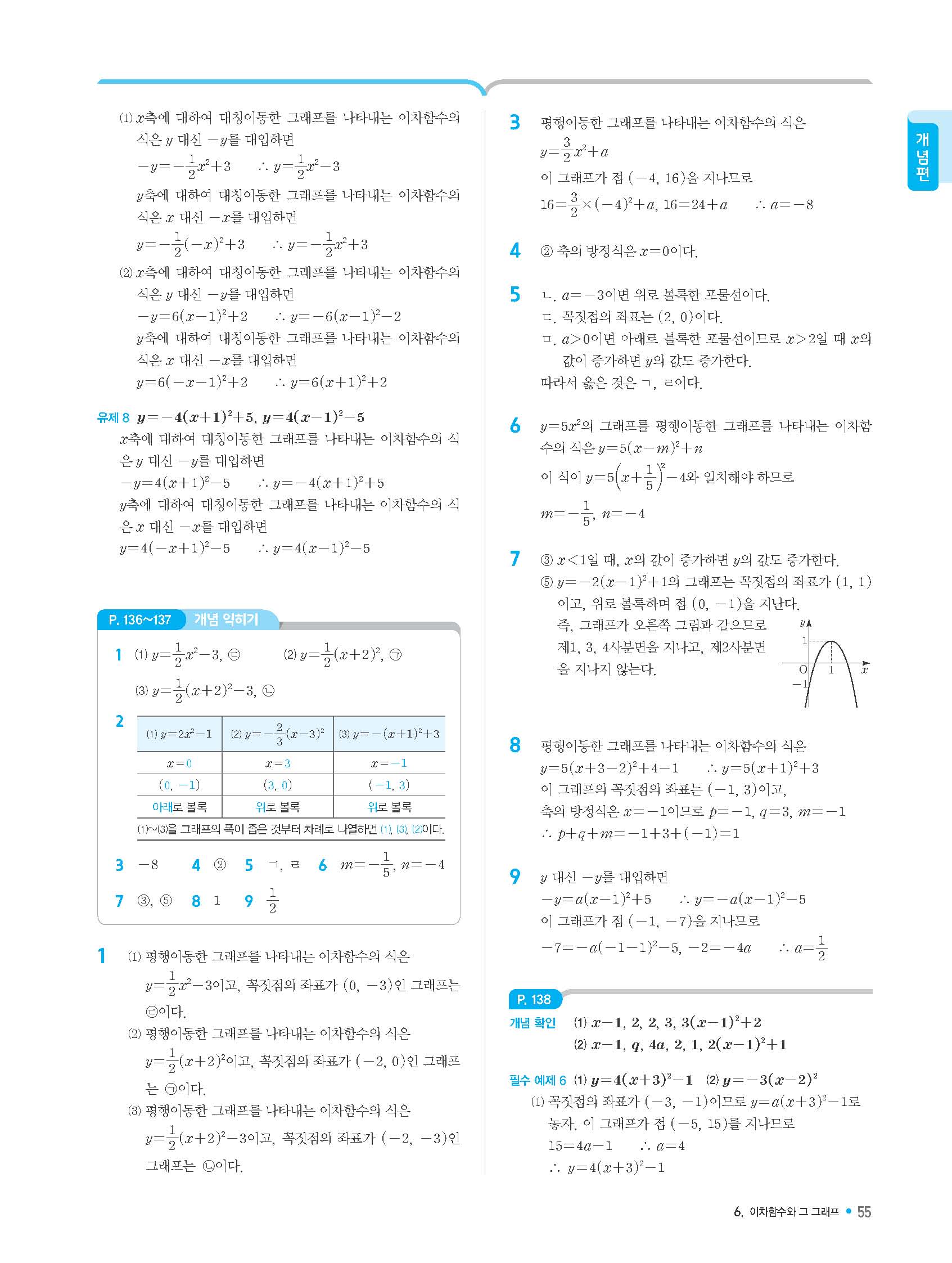 (1) $x$축에 대하여 대칭이동한 그래프를 나타내는 이차함수의 식은 $y$ 대신 $-y$를 대입하면
$-y=-\frac{1}{2}x^2+3$ $\therefore y=\frac{1}{2}x^2-3$
$y$축에 대하여 대칭이동한 그래프를 나타내는 이차함수의 식은 $x$ 대신 $-x$를 대입하면
$y=-\frac{1}{2}(-x)^2+3$ $\therefore y=-\frac{1}{2}x^2+3$
(2) $x$축에 대하여 대칭이동한 그래프를 나타내는 이차함수의 식은 $y$ 대신 $-y$를 대입하면
$-y=6(x-1)^2+2$ $\therefore y=-6(x-1)^2-2$
$y$축에 대하여 대칭이동한 그래프를 나타내는 이차함수의 식은 $x$ 대신 $-x$를 대입하면
$y=6(-x-1)^2+2$ $\therefore y=6(x+1)^2+2$

유제 8 $y=-4(x+1)^2+5$, $y=4(x-1)^2-5$
$x$축에 대하여 대칭이동한 그래프를 나타내는 이차함수의 식은 $y$ 대신 $-y$를 대입하면
$-y=4(x+1)^2-5$ $\therefore y=-4(x+1)^2+5$
$y$축에 대하여 대칭이동한 그래프를 나타내는 이차함수의 식은 $x$ 대신 $-x$를 대입하면
$y=4(-x+1)^2-5$ $\therefore y=4(x-1)^2-5$

P. 136~137 개념 익히기

1 (1) $y=\frac{1}{2}x^2-3$, ㉢ (2) $y=\frac{1}{2}(x+2)^2$, ㉠
(3) $y=\frac{1}{2}(x+2)^2-3$, ㉡

2
| (1) $y=2x^2-1$ | (2) $y=-\frac{2}{3}(x-3)^2$ | (3) $y=-(x+1)^2+3$ |
|---|---|---|
| $x=0$ | $x=3$ | $x=-1$ |
| $(0, -1)$ | $(3, 0)$ | $(-1, 3)$ |
| 아래로 볼록 | 위로 볼록 | 위로 볼록 |

(1)~(3)을 그래프의 폭이 좁은 것부터 차례로 나열하면 (1), (3), (2)이다.

3 $-8$ 4 ② 5 ㄱ, ㄹ 6 $m=-\frac{1}{5}$, $n=-4$
7 ③, ⑤ 8 1 9 $\frac{1}{2}$

1 (1) 평행이동한 그래프를 나타내는 이차함수의 식은 $y=\frac{1}{2}x^2-3$이고, 꼭짓점의 좌표가 $(0, -3)$인 그래프는 ㉢이다.
(2) 평행이동한 그래프를 나타내는 이차함수의 식은 $y=\frac{1}{2}(x+2)^2$이고, 꼭짓점의 좌표가 $(-2, 0)$인 그래프는 ㉠이다.
(3) 평행이동한 그래프를 나타내는 이차함수의 식은 $y=\frac{1}{2}(x+2)^2-3$이고, 꼭짓점의 좌표가 $(-2, -3)$인 그래프는 ㉡이다.

3 평행이동한 그래프를 나타내는 이차함수의 식은
$y=\frac{3}{2}x^2+a$
이 그래프가 점 $(-4, 16)$을 지나므로
$16=\frac{3}{2}\times(-4)^2+a$, $16=24+a$ $\therefore a=-8$

4 ② 축의 방정식은 $x=0$이다.

5 ㄴ. $a=-3$이면 위로 볼록한 포물선이다.
ㄷ. 꼭짓점의 좌표는 $(2, 0)$이다.
ㅁ. $a>0$이면 아래로 볼록한 포물선이므로 $x>2$일 때 $x$의 값이 증가하면 $y$의 값도 증가한다.
따라서 옳은 것은 ㄱ, ㄹ이다.

6 $y=5x^2$의 그래프를 평행이동한 그래프를 나타내는 이차함수의 식은 $y=5(x-m)^2+n$
이 식이 $y=5\left(x+\frac{1}{5}\right)^2-4$와 일치해야 하므로
$m=-\frac{1}{5}$, $n=-4$

7 ③ $x<1$일 때, $x$의 값이 증가하면 $y$의 값도 증가한다.
⑤ $y=-2(x-1)^2+1$의 그래프는 꼭짓점의 좌표가 $(1, 1)$이고, 위로 볼록하며 점 $(0, -1)$을 지난다.
즉, 그래프가 오른쪽 그림과 같으므로 제1, 3, 4사분면을 지나고, 제2사분면을 지나지 않는다.
$y$ 1 O 1 $x$ $-1$

8 평행이동한 그래프를 나타내는 이차함수의 식은
$y=5(x+3-2)^2+4-1$ $\therefore y=5(x+1)^2+3$
이 그래프의 꼭짓점의 좌표는 $(-1, 3)$이고,
축의 방정식은 $x=-1$이므로 $p=-1$, $q=3$, $m=-1$
$\therefore p+q+m=-1+3+(-1)=1$

9 $y$ 대신 $-y$를 대입하면
$-y=a(x-1)^2+5$ $\therefore y=-a(x-1)^2-5$
이 그래프가 점 $(-1, -7)$을 지나므로
$-7=-a(-1-1)^2-5$, $-2=-4a$ $\therefore a=\frac{1}{2}$

P. 138
개념 확인 (1) $x-1$, 2, 2, 3, $3(x-1)^2+2$
(2) $x-1$, $q$, $4a$, 2, 1, $2(x-1)^2+1$

필수 예제 6 (1) $y=4(x+3)^2-1$ (2) $y=-3(x-2)^2$
(1) 꼭짓점의 좌표가 $(-3, -1)$이므로 $y=a(x+3)^2-1$로 놓자. 이 그래프가 점 $(-5, 15)$를 지나므로
$15=4a-1$ $\therefore a=4$
$\therefore y=4(x+3)^2-1$

개념편

6. 이차함수와 그 그래프 • 55